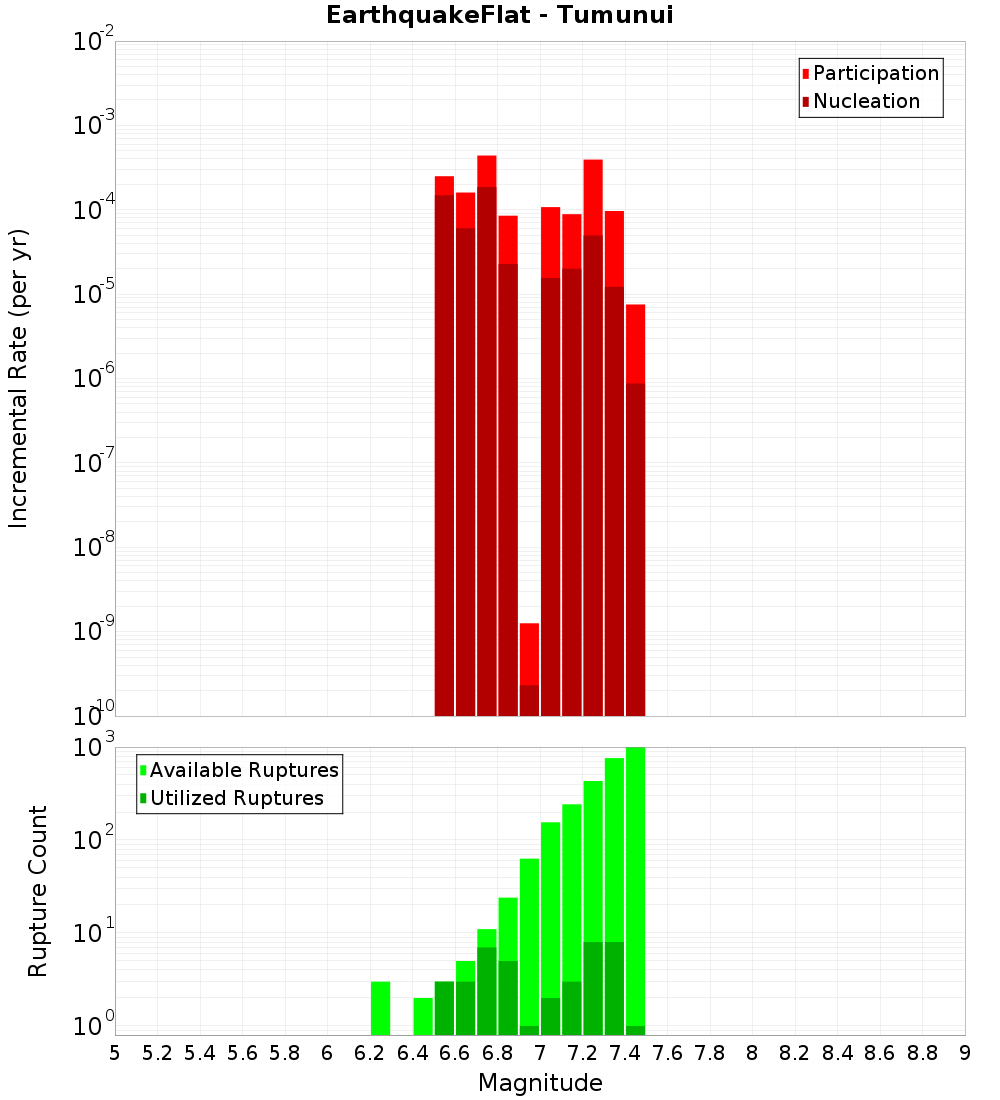 EarthquakeFlat - Tumunui

Participation
Nucleation

Incremental Rate (per yr)

$10^{-2}$
$10^{-3}$
$10^{-4}$
$10^{-5}$
$10^{-6}$
$10^{-7}$
$10^{-8}$
$10^{-9}$
$10^{-10}$

Available Ruptures
Utilized Ruptures

Rupture Count

$10^{3}$
$10^{2}$
$10^{1}$
$10^{0}$

5 5.2 5.4 5.6 5.8 6 6.2 6.4 6.6 6.8 7 7.2 7.4 7.6 7.8 8 8.2 8.4 8.6 8.8 9

Magnitude